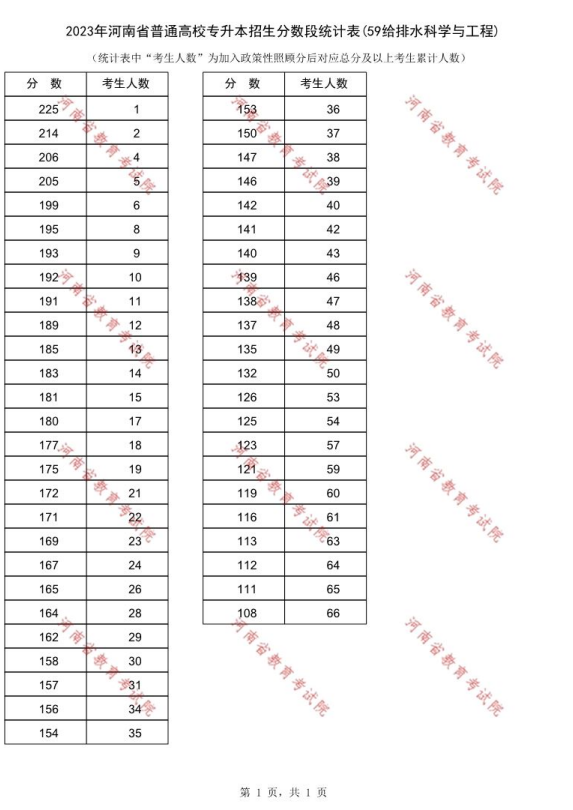 2023年河南省普通高校专升本招生分数段统计表(59给排水科学与工程)

(统计表中"考生人数"为加入政策性照顾分后对应总分及以上考生累计人数)

| 分 数 | 考生人数 |
|---|---|
| 225 | 1 |
| 214 | 2 |
| 206 | 4 |
| 205 | 5 |
| 199 | 6 |
| 195 | 8 |
| 193 | 9 |
| 192 | 10 |
| 191 | 11 |
| 189 | 12 |
| 185 | 13 |
| 183 | 14 |
| 181 | 15 |
| 180 | 17 |
| 177 | 18 |
| 175 | 19 |
| 172 | 21 |
| 171 | 22 |
| 169 | 23 |
| 167 | 24 |
| 165 | 26 |
| 164 | 28 |
| 162 | 29 |
| 158 | 30 |
| 157 | 31 |
| 156 | 34 |
| 154 | 35 |

| 分 数 | 考生人数 |
|---|---|
| 153 | 36 |
| 150 | 37 |
| 147 | 38 |
| 146 | 39 |
| 142 | 40 |
| 141 | 42 |
| 140 | 43 |
| 139 | 46 |
| 138 | 47 |
| 137 | 48 |
| 135 | 49 |
| 132 | 50 |
| 126 | 53 |
| 125 | 54 |
| 123 | 57 |
| 121 | 59 |
| 119 | 60 |
| 116 | 61 |
| 113 | 63 |
| 112 | 64 |
| 111 | 65 |
| 108 | 66 |

河南省教育考试院 河南省教育考试院 河南省教育考试院 河南省教育考试院 河南省教育考试院 河南省教育考试院 河南省教育考试院 河南省教育考试院 河南省教育考试院 河南省教育考试院 河南省教育考试院 河南省教育考试院

第 1 页,共 1 页